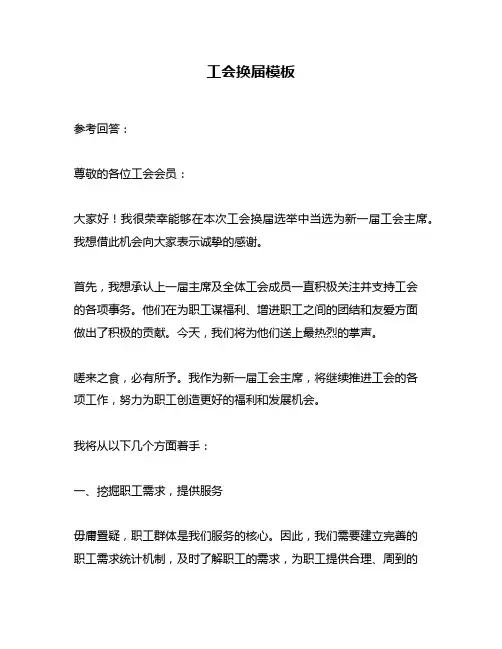 工会换届模板

参考回答：

尊敬的各位工会会员：

大家好！我很荣幸能够在本次工会换届选举中当选为新一届工会主席。我想借此机会向大家表示诚挚的感谢。

首先，我想承认上一届主席及全体工会成员一直积极关注并支持工会的各项事务。他们在为职工谋福利、增进职工之间的团结和友爱方面做出了积极的贡献。今天，我们将为他们送上最热烈的掌声。

嗟来之食，必有所予。我作为新一届工会主席，将继续推进工会的各项工作，努力为职工创造更好的福利和发展机会。

我将从以下几个方面着手：

一、挖掘职工需求，提供服务

毋庸置疑，职工群体是我们服务的核心。因此，我们需要建立完善的职工需求统计机制，及时了解职工的需求，为职工提供合理、周到的